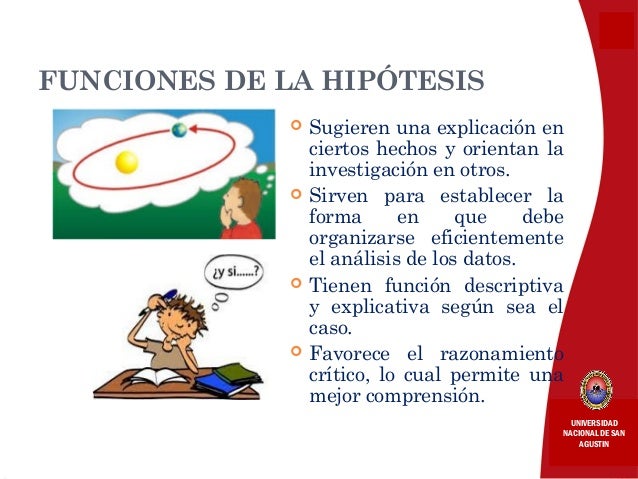 FUNCIONES DE LA HIPÓTESIS

¿y si......?

Sugieren una explicación en ciertos hechos y orientan la investigación en otros.

Sirven para establecer la forma en que debe organizarse eficientemente el análisis de los datos.

Tienen función descriptiva y explicativa según sea el caso.

Favorece el razonamiento crítico, lo cual permite una mejor comprensión.

UNIVERSIDAD NACIONAL DE SAN AGUSTIN